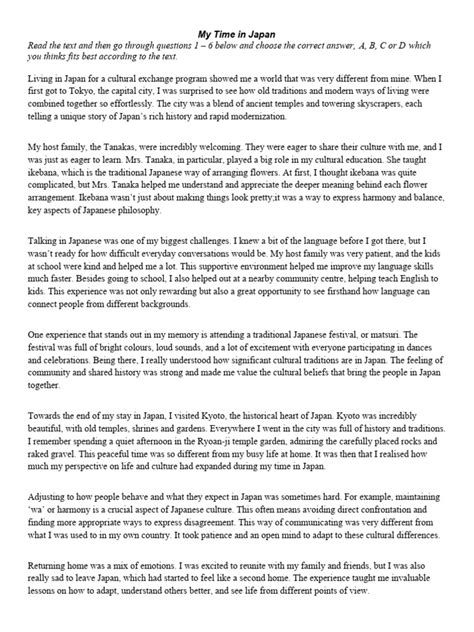 My Time in Japan

Read the text and then go through questions 1 – 6 below and choose the correct answer, A, B, C or D which you thinks fits best according to the text.

Living in Japan for a cultural exchange program showed me a world that was very different from mine. When I first got to Tokyo, the capital city, I was surprised to see how old traditions and modern ways of living were combined together so effortlessly. The city was a blend of ancient temples and towering skyscrapers, each telling a unique story of Japan's rich history and rapid modernization.

My host family, the Tanakas, were incredibly welcoming. They were eager to share their culture with me, and I was just as eager to learn. Mrs. Tanaka, in particular, played a big role in my cultural education. She taught ikebana, which is the traditional Japanese way of arranging flowers. At first, I thought ikebana was quite complicated, but Mrs. Tanaka helped me understand and appreciate the deeper meaning behind each flower arrangement. Ikebana wasn't just about making things look pretty;it was a way to express harmony and balance, key aspects of Japanese philosophy.

Talking in Japanese was one of my biggest challenges. I knew a bit of the language before I got there, but I wasn't ready for how difficult everyday conversations would be. My host family was very patient, and the kids at school were kind and helped me a lot. This supportive environment helped me improve my language skills much faster. Besides going to school, I also helped out at a nearby community centre, helping teach English to kids. This experience was not only rewarding but also a great opportunity to see firsthand how language can connect people from different backgrounds.

One experience that stands out in my memory is attending a traditional Japanese festival, or matsuri. The festival was full of bright colours, loud sounds, and a lot of excitement with everyone participating in dances and celebrations. Being there, I really understood how significant cultural traditions are in Japan. The feeling of community and shared history was strong and made me value the cultural beliefs that bring the people in Japan together.

Towards the end of my stay in Japan, I visited Kyoto, the historical heart of Japan. Kyoto was incredibly beautiful, with old temples, shrines and gardens. Everywhere I went in the city was full of history and traditions. I remember spending a quiet afternoon in the Ryoan-ji temple garden, admiring the carefully placed rocks and raked gravel. This peaceful time was so different from my busy life at home. It was then that I realised how much my perspective on life and culture had expanded during my time in Japan.

Adjusting to how people behave and what they expect in Japan was sometimes hard. For example, maintaining 'wa' or harmony is a crucial aspect of Japanese culture. This often means avoiding direct confrontation and finding more appropriate ways to express disagreement. This way of communicating was very different from what I was used to in my own country. It took patience and an open mind to adapt to these cultural differences.

Returning home was a mix of emotions. I was excited to reunite with my family and friends, but I was also really sad to leave Japan, which had started to feel like a second home. The experience taught me invaluable lessons on how to adapt, understand others better, and see life from different points of view.